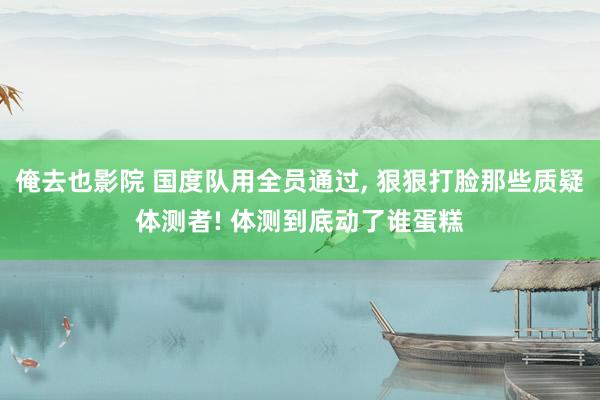 俺去也影院 国度队用全员通过, 狠狠打脸那些质疑体测者! 体测到底动了谁蛋糕